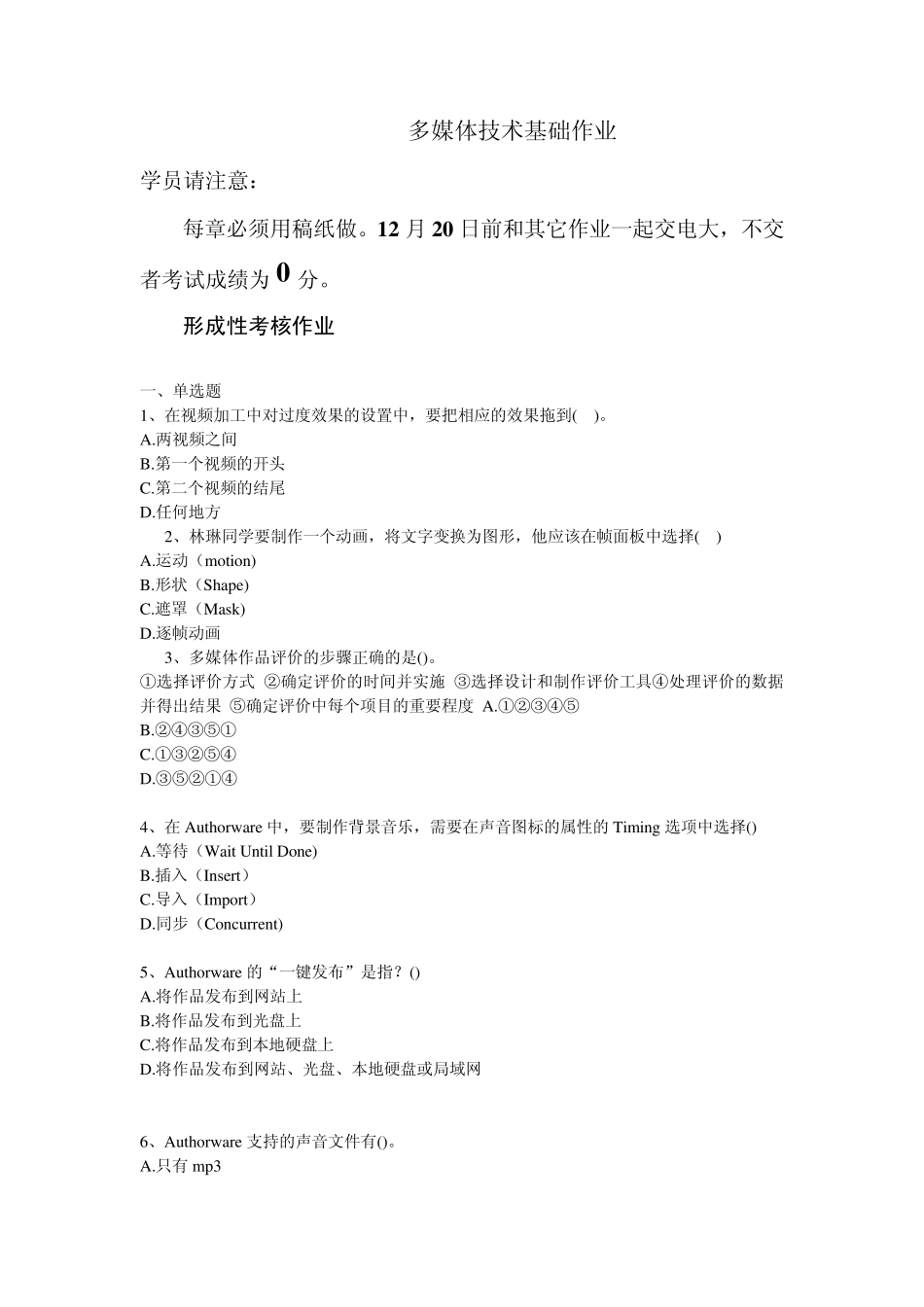 多媒体技术基础作业

学员请注意：

每章必须用稿纸做。12 月 20 日前和其它作业一起交电大，不交者考试成绩为 0 分。

形成性考核作业

一、单选题
1、在视频加工中对过度效果的设置中，要把相应的效果拖到( )。
A.两视频之间
B.第一个视频的开头
C.第二个视频的结尾
D.任何地方
2、林琳同学要制作一个动画，将文字变换为图形，他应该在帧面板中选择( )
A.运动（motion）
B.形状（Shape）
C.遮罩（Mask）
D.逐帧动画
3、多媒体作品评价的步骤正确的是()。
①选择评价方式 ②确定评价的时间并实施 ③选择设计和制作评价工具④处理评价的数据并得出结果 ⑤确定评价中每个项目的重要程度 A.①②③④⑤
B.②④③⑤①
C.①③②⑤④
D.③⑤②①④

4、在 Authorware 中，要制作背景音乐，需要在声音图标的属性的 Timing 选项中选择()
A.等待（Wait Until Done)
B.插入（Insert）
C.导入（Import）
D.同步（Concurrent)

5、Authorware 的“一键发布”是指？()
A.将作品发布到网站上
B.将作品发布到光盘上
C.将作品发布到本地硬盘上
D.将作品发布到网站、光盘、本地硬盘或局域网

6、Authorware 支持的声音文件有()。
A.只有 mp3